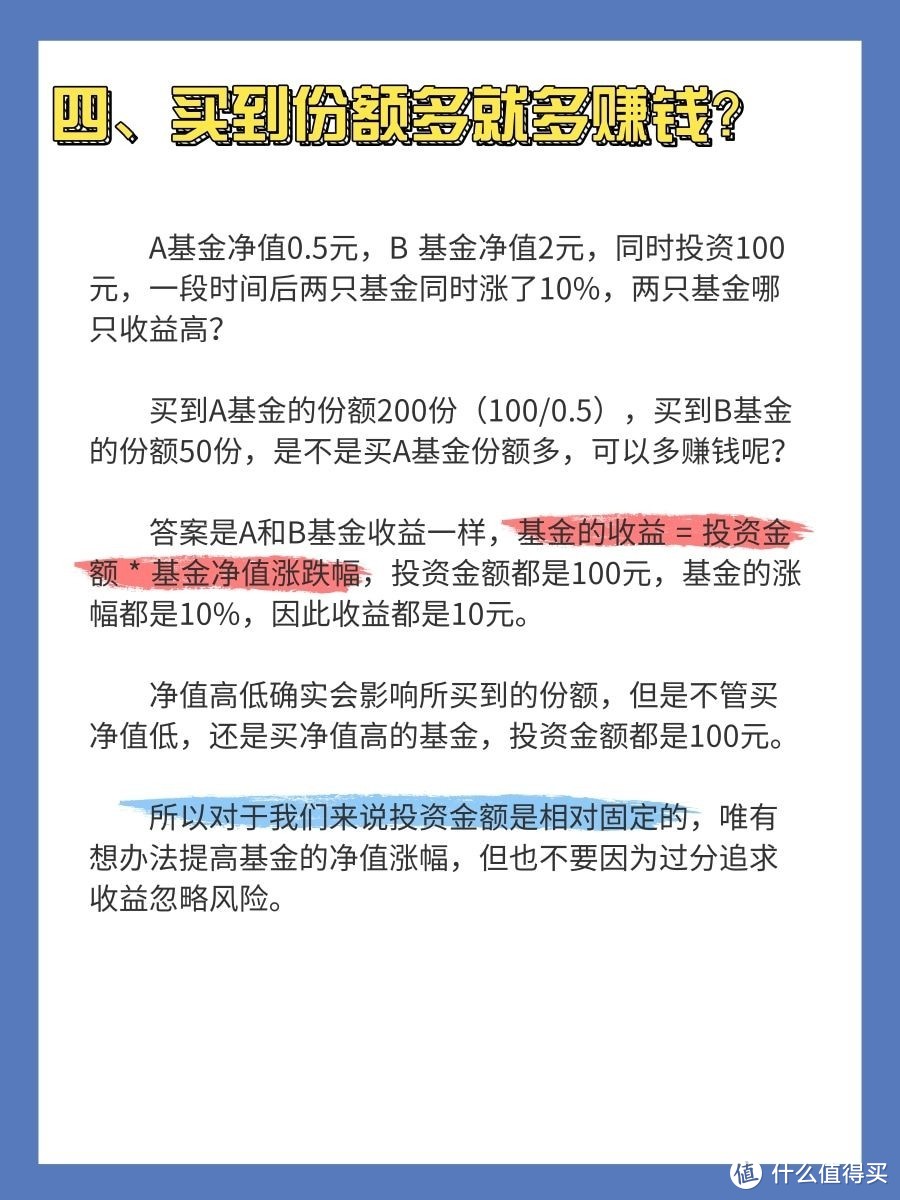 四、买到份额多就多赚钱？

A基金净值0.5元，B 基金净值2元，同时投资100元，一段时间后两只基金同时涨了10%，两只基金哪只收益高？

买到A基金的份额200份（100/0.5），买到B基金的份额50份，是不是买A基金份额多，可以多赚钱呢？

答案是A和B基金收益一样，基金的收益 = 投资金额 * 基金净值涨跌幅，投资金额都是100元，基金的涨幅都是10%，因此收益都是10元。

净值高低确实会影响所买到的份额，但是不管买净值低，还是买净值高的基金，投资金额都是100元。

所以对于我们来说投资金额是相对固定的，唯有想办法提高基金的净值涨幅，但也不要因为过分追求收益忽略风险。

值 什么值得买